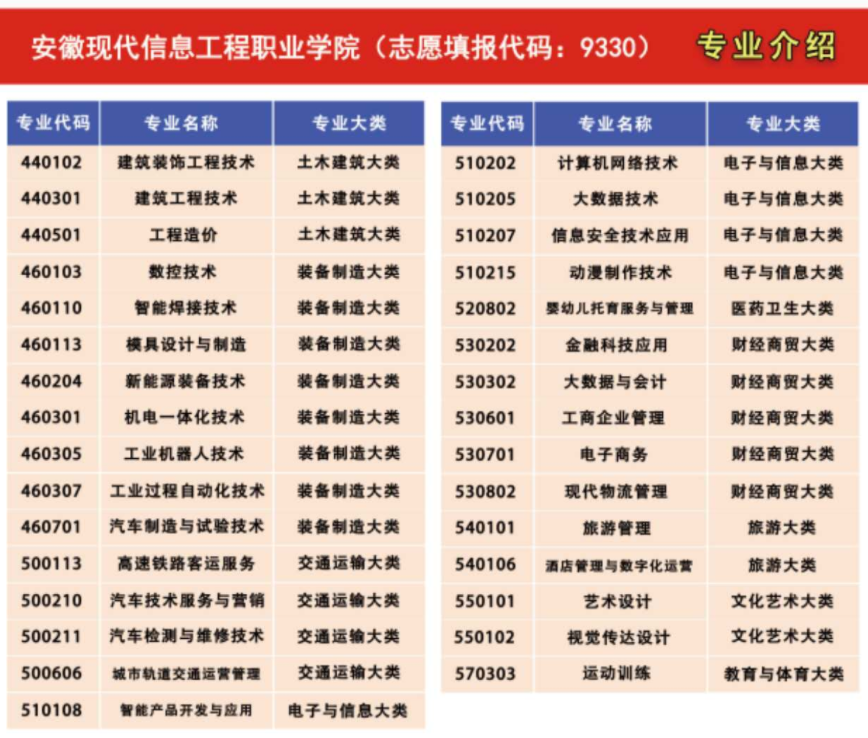 安徽现代信息工程职业学院（志愿填报代码：9330） 专业介绍

| 专业代码 | 专业名称 | 专业大类 |
|---|---|---|
| 440102 | 建筑装饰工程技术 | 土木建筑大类 |
| 440301 | 建筑工程技术 | 土木建筑大类 |
| 440501 | 工程造价 | 土木建筑大类 |
| 460103 | 数控技术 | 装备制造大类 |
| 460110 | 智能焊接技术 | 装备制造大类 |
| 460113 | 模具设计与制造 | 装备制造大类 |
| 460204 | 新能源装备技术 | 装备制造大类 |
| 460301 | 机电一体化技术 | 装备制造大类 |
| 460305 | 工业机器人技术 | 装备制造大类 |
| 460307 | 工业过程自动化技术 | 装备制造大类 |
| 460701 | 汽车制造与试验技术 | 装备制造大类 |
| 500113 | 高速铁路客运服务 | 交通运输大类 |
| 500210 | 汽车技术服务与营销 | 交通运输大类 |
| 500211 | 汽车检测与维修技术 | 交通运输大类 |
| 500606 | 城市轨道交通运营管理 | 交通运输大类 |
| 510108 | 智能产品开发与应用 | 电子与信息大类 |

| 专业代码 | 专业名称 | 专业大类 |
|---|---|---|
| 510202 | 计算机网络技术 | 电子与信息大类 |
| 510205 | 大数据技术 | 电子与信息大类 |
| 510207 | 信息安全技术应用 | 电子与信息大类 |
| 510215 | 动漫制作技术 | 电子与信息大类 |
| 520802 | 婴幼儿托育服务与管理 | 医药卫生大类 |
| 530202 | 金融科技应用 | 财经商贸大类 |
| 530302 | 大数据与会计 | 财经商贸大类 |
| 530601 | 工商企业管理 | 财经商贸大类 |
| 530701 | 电子商务 | 财经商贸大类 |
| 530802 | 现代物流管理 | 财经商贸大类 |
| 540101 | 旅游管理 | 旅游大类 |
| 540106 | 酒店管理与数字化运营 | 旅游大类 |
| 550101 | 艺术设计 | 文化艺术大类 |
| 550102 | 视觉传达设计 | 文化艺术大类 |
| 570303 | 运动训练 | 教育与体育大类 |